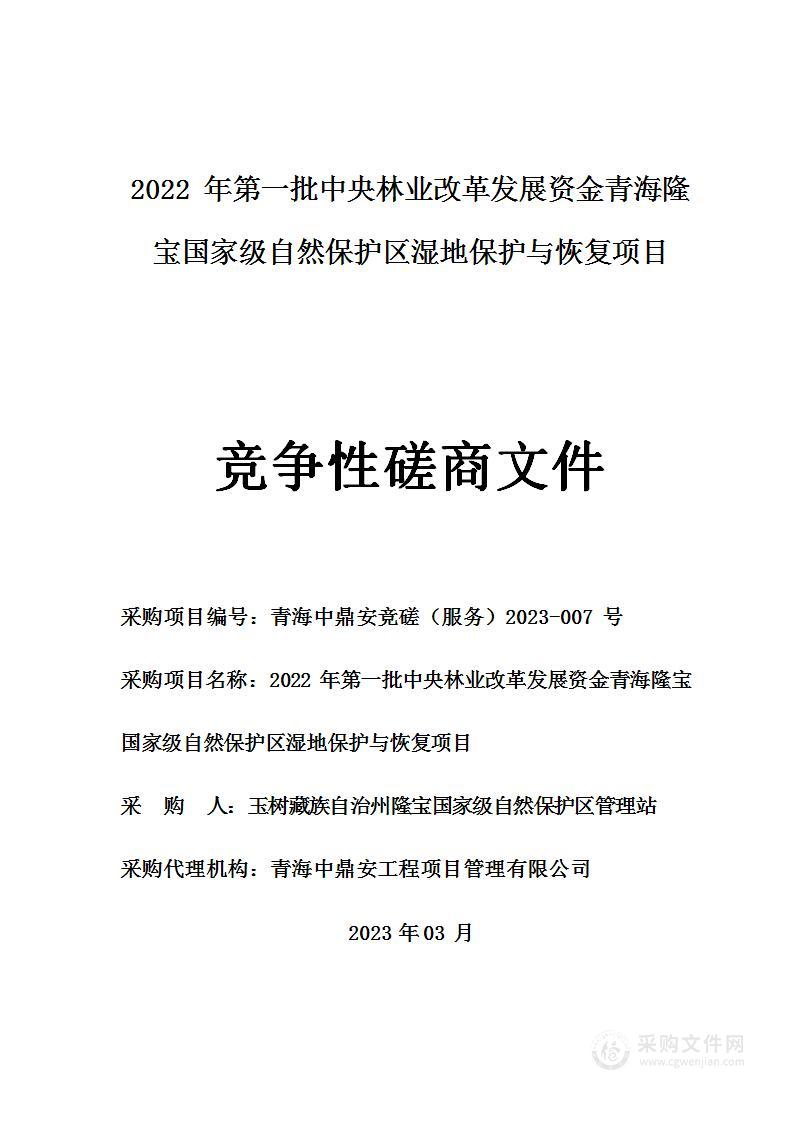 2022 年第一批中央林业改革发展资金青海隆宝国家级自然保护区湿地保护与恢复项目

竞争性磋商文件

采购项目编号：青海中鼎安竞磋（服务）2023-007 号

采购项目名称：2022 年第一批中央林业改革发展资金青海隆宝国家级自然保护区湿地保护与恢复项目

采 购 人：玉树藏族自治州隆宝国家级自然保护区管理站

采购代理机构：青海中鼎安工程项目管理有限公司

2023 年 03 月

采购文件网
www.cgwenjian.com